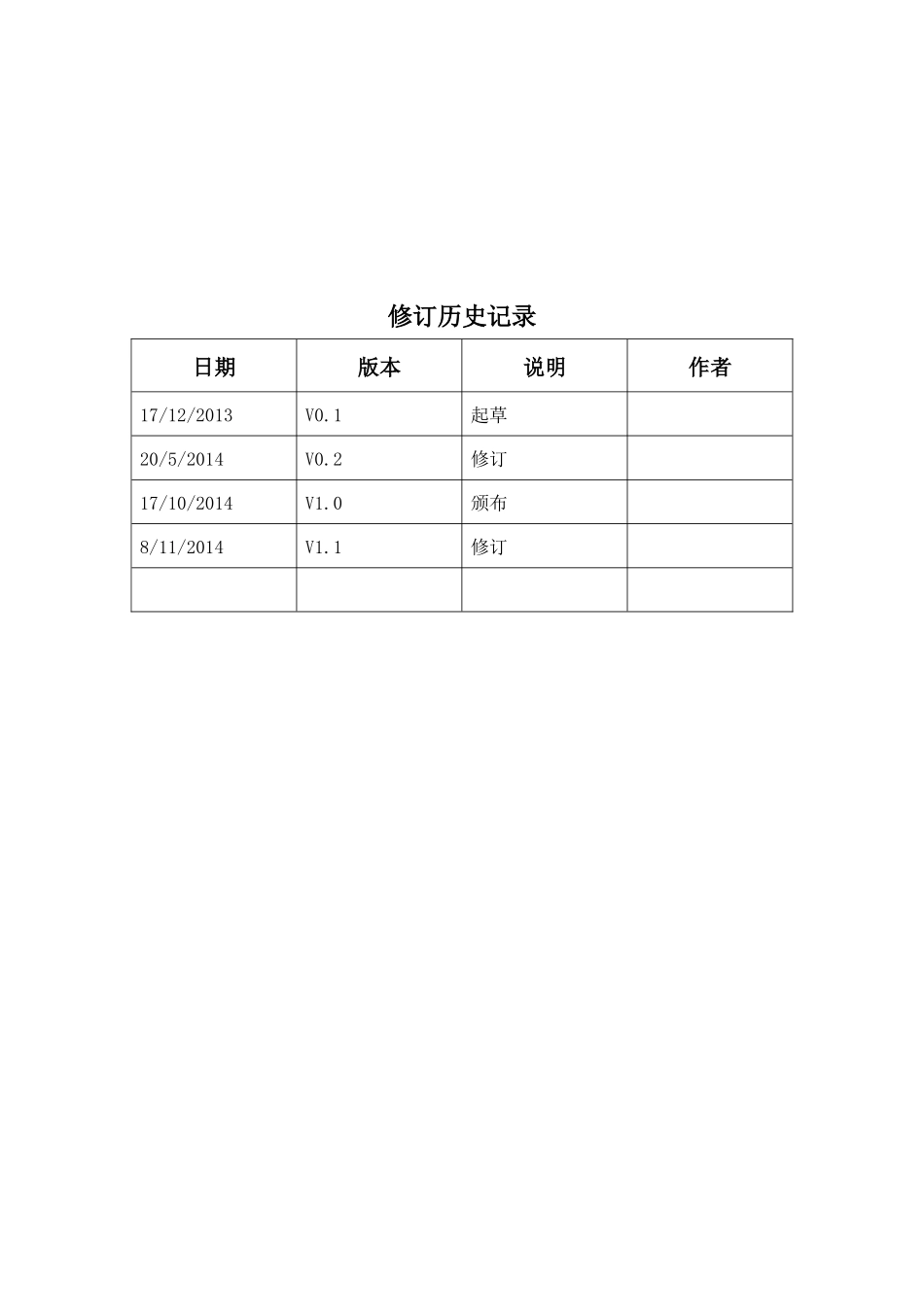 修订历史记录

| 日期 | 版本 | 说明 | 作者 |
|---|---|---|---|
| 17/12/2013 | V0.1 | 起草 | |
| 20/5/2014 | V0.2 | 修订 | |
| 17/10/2014 | V1.0 | 颁布 | |
| 8/11/2014 | V1.1 | 修订 | |
| | | | |